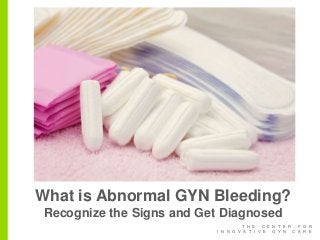 What is Abnormal GYN Bleeding?
Recognize the Signs and Get Diagnosed

THE CENTER FOR
INNOVATIVE GYN CARE